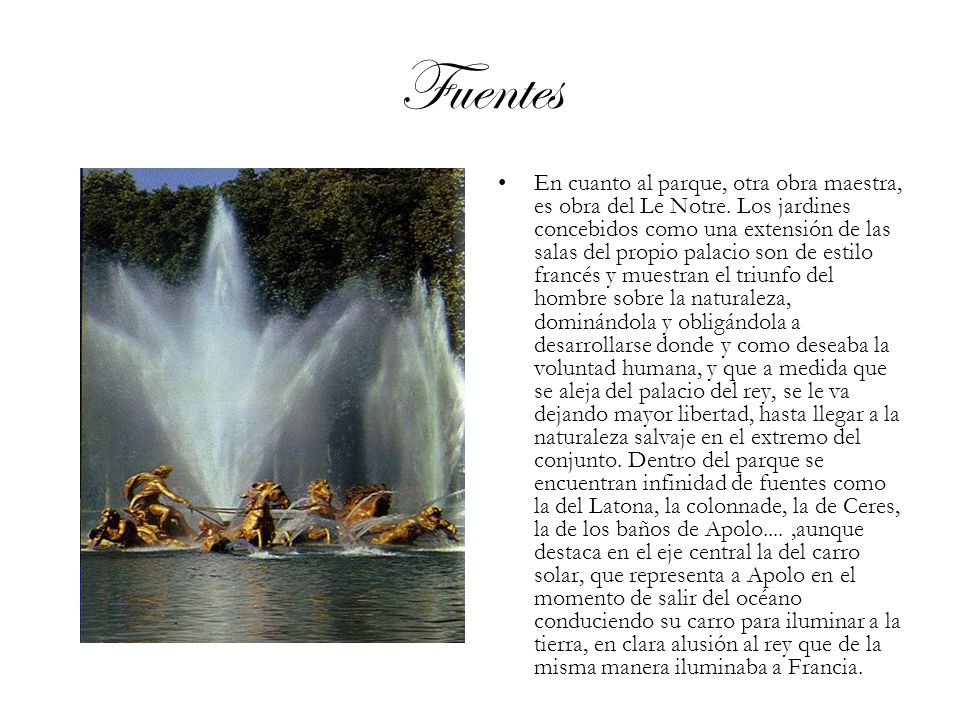 Fuentes

• En cuanto al parque, otra obra maestra, es obra del Le Notre. Los jardines concebidos como una extensión de las salas del propio palacio son de estilo francés y muestran el triunfo del hombre sobre la naturaleza, dominándola y obligándola a desarrollarse donde y como deseaba la voluntad humana, y que a medida que se aleja del palacio del rey, se le va dejando mayor libertad, hasta llegar a la naturaleza salvaje en el extremo del conjunto. Dentro del parque se encuentran infinidad de fuentes como la del Latona, la colonnade, la de Ceres, la de los baños de Apolo.... ,aunque destaca en el eje central la del carro solar, que representa a Apolo en el momento de salir del océano conduciendo su carro para iluminar a la tierra, en clara alusión al rey que de la misma manera iluminaba a Francia.